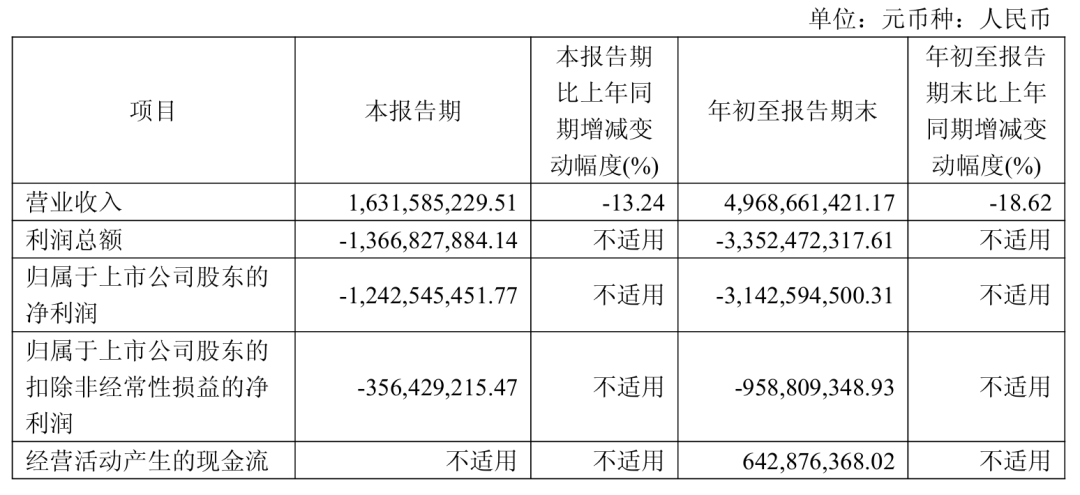 单位：元币种：人民币

| 项目 | 本报告期 | 本报告期比上年同期增减变动幅度(%) | 年初至报告期末 | 年初至报告期末比上年同期增减变动幅度(%) |
|---|---|---|---|---|
| 营业收入 | 1,631,585,229.51 | -13.24 | 4,968,661,421.17 | -18.62 |
| 利润总额 | -1,366,827,884.14 | 不适用 | -3,352,472,317.61 | 不适用 |
| 归属于上市公司股东的净利润 | -1,242,545,451.77 | 不适用 | -3,142,594,500.31 | 不适用 |
| 归属于上市公司股东的扣除非经常性损益的净利润 | -356,429,215.47 | 不适用 | -958,809,348.93 | 不适用 |
| 经营活动产生的现金流 | 不适用 | 不适用 | 642,876,368.02 | 不适用 |